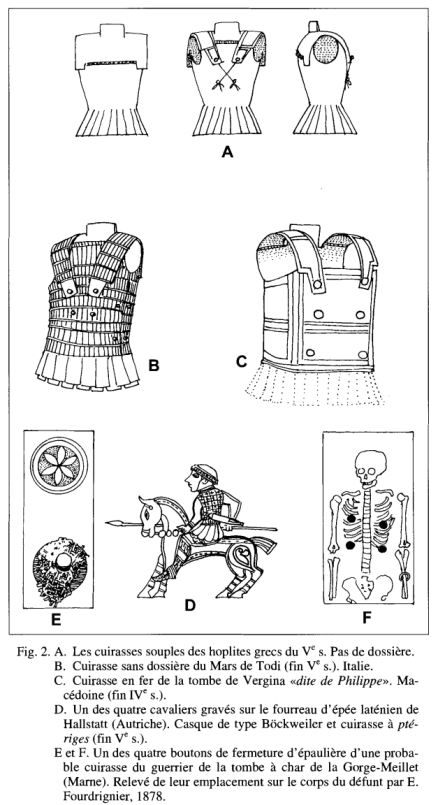 A

B

C

E

D

F

Fig. 2. A. Les cuirasses souples des hoplites grecs du V$^e$ s. Pas de dossière.
B. Cuirasse sans dossière du Mars de Todi (fin V$^e$ s.). Italie.
C. Cuirasse en fer de la tombe de Vergina «dite de Philippe». Macédoine (fin IV$^e$ s.).
D. Un des quatre cavaliers gravés sur le fourreau d'épée laténien de Hallstatt (Autriche). Casque de type Böckweiler et cuirasse à ptériges (fin V$^e$ s.).
E et F. Un des quatre boutons de fermeture d'épaulière d'une probable cuirasse du guerrier de la tombe à char de la Gorge-Meillet (Marne). Relevé de leur emplacement sur le corps du défunt par E. Fourdrignier, 1878.